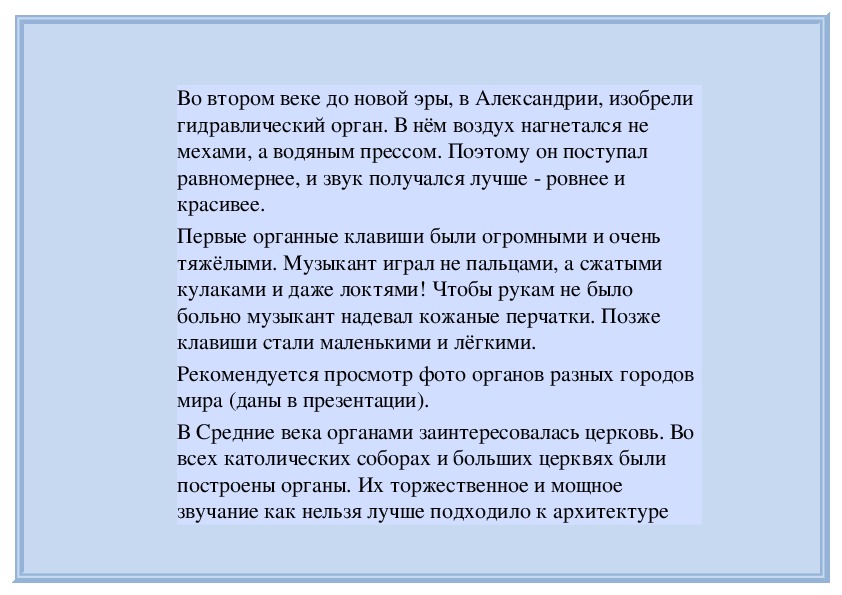 Во втором веке до новой эры, в Александрии, изобрели гидравлический орган. В нём воздух нагнетался не мехами, а водяным прессом. Поэтому он поступал равномернее, и звук получался лучше - ровнее и красивее.

Первые органные клавиши были огромными и очень тяжёлыми. Музыкант играл не пальцами, а сжатыми кулаками и даже локтями! Чтобы рукам не было больно музыкант надевал кожаные перчатки. Позже клавиши стали маленькими и лёгкими.

Рекомендуется просмотр фото органов разных городов мира (даны в презентации).

В Средние века органами заинтересовалась церковь. Во всех католических соборах и больших церквях были построены органы. Их торжественное и мощное звучание как нельзя лучше подходило к архитектуре